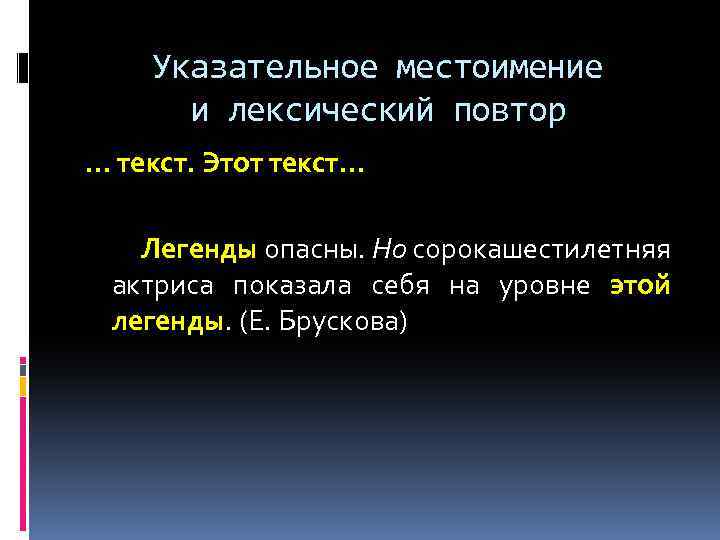 Указательное местоимение и лексический повтор

… текст. Этот текст…

Легенды опасны. Но сорокашестилетняя актриса показала себя на уровне этой легенды. (Е. Брускова)